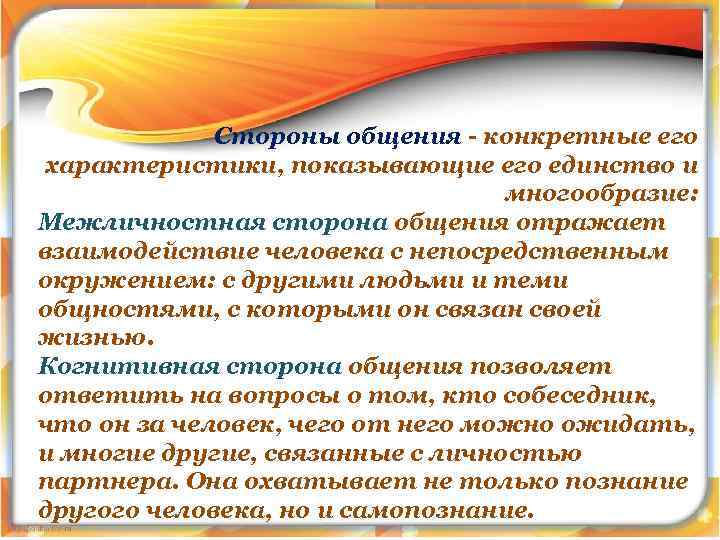 Стороны общения - конкретные его характеристики, показывающие его единство и многообразие:

Межличностная сторона общения отражает взаимодействие человека с непосредственным окружением: с другими людьми и теми общностями, с которыми он связан своей жизнью.

Когнитивная сторона общения позволяет ответить на вопросы о том, кто собеседник, что он за человек, чего от него можно ожидать, и многие другие, связанные с личностью партнера. Она охватывает не только познание другого человека, но и самопознание.